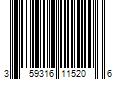 3 59316 11520 6